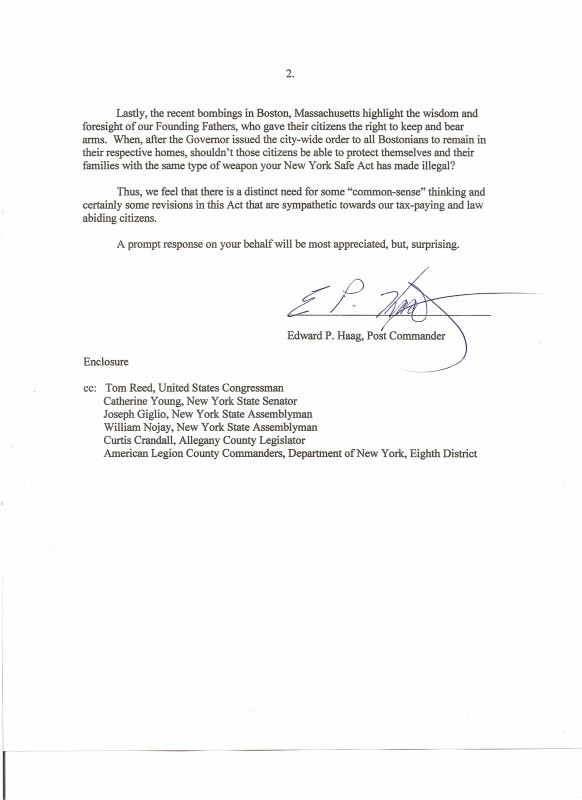 2.

Lastly, the recent bombings in Boston, Massachusetts highlight the wisdom and foresight of our Founding Fathers, who gave their citizens the right to keep and bear arms. When, after the Governor issued the city-wide order to all Bostonians to remain in their respective homes, shouldn't those citizens be able to protect themselves and their families with the same type of weapon your New York Safe Act has made illegal?

Thus, we feel that there is a distinct need for some "common-sense" thinking and certainly some revisions in this Act that are sympathetic towards our tax-paying and law abiding citizens.

A prompt response on your behalf will be most appreciated, but, surprising.

E. P. Haag

Edward P. Haag, Post Commander

Enclosure

cc: Tom Reed, United States Congressman
Catherine Young, New York State Senator
Joseph Giglio, New York State Assemblyman
William Nojay, New York State Assemblyman
Curtis Crandall, Allegany County Legislator
American Legion County Commanders, Department of New York, Eighth District